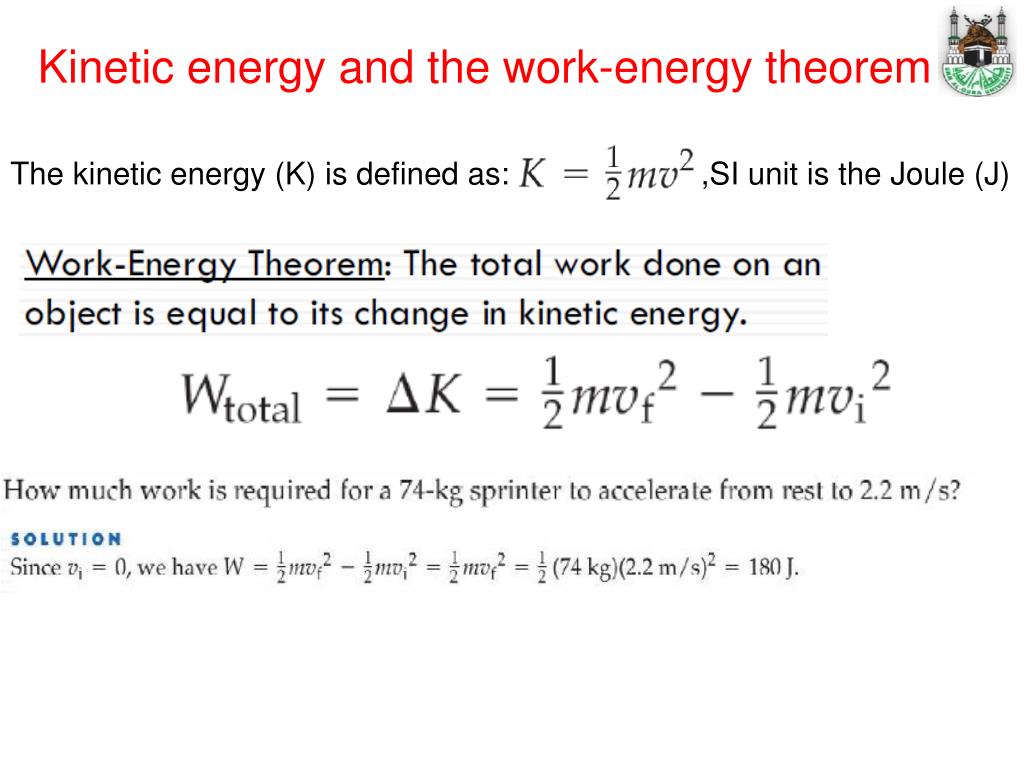 Kinetic energy and the work-energy theorem

The kinetic energy (K) is defined as: $K = \frac{1}{2}mv^2$ ,SI unit is the Joule (J)

Work-Energy Theorem: The total work done on an object is equal to its change in kinetic energy.

$W_{\text{total}} = \Delta K = \frac{1}{2}mv_f^2 - \frac{1}{2}mv_i^2$

How much work is required for a 74-kg sprinter to accelerate from rest to 2.2 m/s?

SOLUTION

Since $v_i = 0$, we have $W = \frac{1}{2}mv_f^2 - \frac{1}{2}mv_i^2 = \frac{1}{2}mv_f^2 = \frac{1}{2}(74 \text{ kg})(2.2 \text{ m/s})^2 = 180 \text{ J}$.